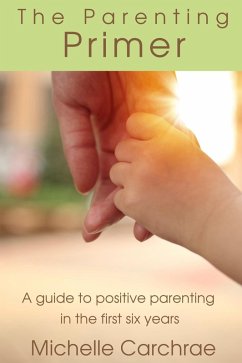 The Parenting
Primer

A guide to positive parenting in the first six years

Michelle Carchrae